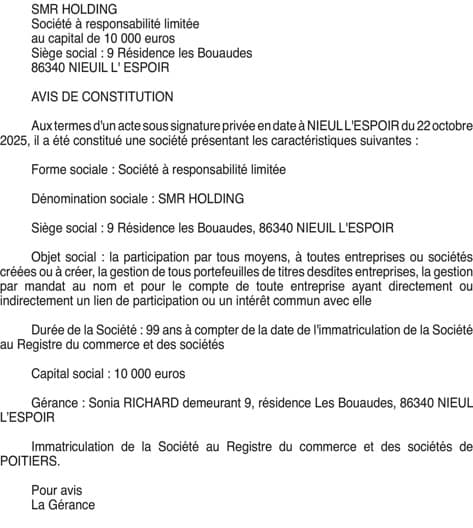 SMR HOLDING
Société à responsabilité limitée
au capital de 10 000 euros
Siège social : 9 Résidence les Bouaudes
86340 NIEUIL L' ESPOIR

AVIS DE CONSTITUTION

Aux termes d'un acte sous signature privée en date à NIEUL L'ESPOIR du 22 octobre 2025, il a été constitué une société présentant les caractéristiques suivantes :

Forme sociale : Société à responsabilité limitée

Dénomination sociale : SMR HOLDING

Siège social : 9 Résidence les Bouaudes, 86340 NIEUIL L'ESPOIR

Objet social : la participation par tous moyens, à toutes entreprises ou sociétés créées ou à créer, la gestion de tous portefeuilles de titres desdites entreprises, la gestion par mandat au nom et pour le compte de toute entreprise ayant directement ou indirectement un lien de participation ou un intérêt commun avec elle

Durée de la Société : 99 ans à compter de la date de l'immatriculation de la Société au Registre du commerce et des sociétés

Capital social : 10 000 euros

Gérance : Sonia RICHARD demeurant 9, résidence Les Bouaudes, 86340 NIEUL L'ESPOIR

Immatriculation de la Société au Registre du commerce et des sociétés de POITIERS.

Pour avis
La Gérance